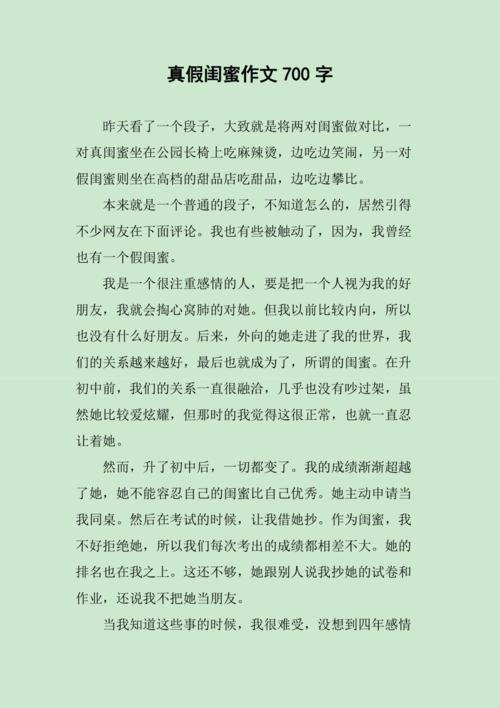 真假闺蜜作文 700 字

昨天看了一个段子，大致就是将两对闺蜜做对比，一对真闺蜜坐在公园长椅上吃麻辣烫，边吃边笑闹，另一对假闺蜜则坐在高档的甜品店吃甜品，边吃边攀比。

本来就是一个普通的段子，不知道怎么的，居然引得不少网友在下面评论。我也有些被触动了，因为，我曾经也有一个假闺蜜。

我是一个很注重感情的人，要是把一个人视为我的好朋友，我就会掏心窝肺的对她。但我以前比较内向，所以也没有什么好朋友。后来，外向的她走进了我的世界，我们的关系越来越好，最后也就成为了，所谓的闺蜜。在升初中前，我们的关系一直很融洽，几乎也没有吵过架，虽然她比较爱炫耀，但那时的我觉得这很正常，也就一直忍让着她。

然而，升了初中后，一切都变了。我的成绩渐渐超越了她，她不能容忍自己的闺蜜比自己优秀。她主动申请当我同桌。然后在考试的时候，让我借她抄。作为闺蜜，我不好拒绝她，所以我们每次考出的成绩都相差不大。她的排名也在我之上。这还不够，她跟别人说我抄她的试卷和作业，还说我不把她当朋友。

当我知道这些事的时候，我很难受，没想到四年感情